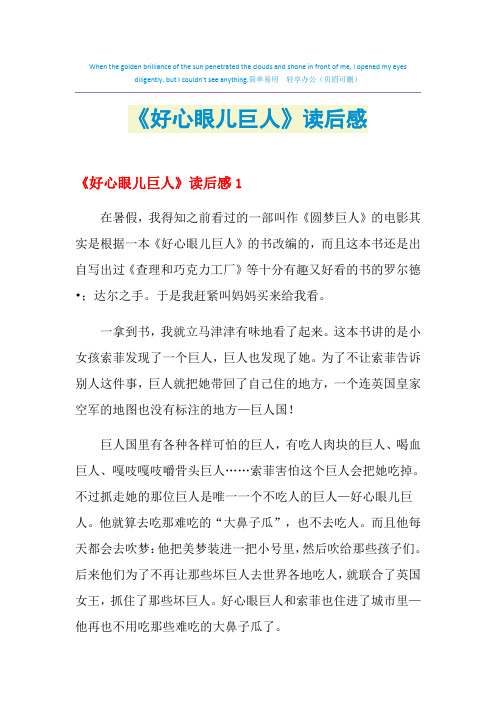 When the golden brilliance of the sun penetrated the clouds and shone in front of me, I opened my eyes diligently, but I couldn't see anything.简单易用 轻享办公（页眉可删）

《好心眼儿巨人》读后感

《好心眼儿巨人》读后感 1

在暑假，我得知之前看过的一部叫作《圆梦巨人》的电影其实是根据一本《好心眼儿巨人》的书改编的，而且这本书还是出自写出过《查理和巧克力工厂》等十分有趣又好看的书的罗尔德•；达尔之手。于是我赶紧叫妈妈买来给我看。

一拿到书，我就立马津津有味地看了起来。这本书讲的是小女孩索菲发现了一个巨人，巨人也发现了她。为了不让索菲告诉别人这件事，巨人就把她带回了自己住的地方，一个连英国皇家空军的地图也没有标注的地方—巨人国！

巨人国里有各种各样可怕的巨人，有吃人肉块的巨人、喝血巨人、嘎吱嘎吱嚼骨头巨人……索菲害怕这个巨人会把她吃掉。不过抓走她的那位巨人是唯一一个不吃人的巨人—好心眼儿巨人。他就算去吃那难吃的“大鼻子瓜”，也不去吃人。而且他每天都会去吹梦：他把美梦装进一把小号里，然后吹给那些孩子们。后来他们为了不再让那些坏巨人去世界各地吃人，就联合了英国女王，抓住了那些坏巨人。好心眼巨人和索菲也住进了城市里—他再也不用吃那些难吃的大鼻子瓜了。